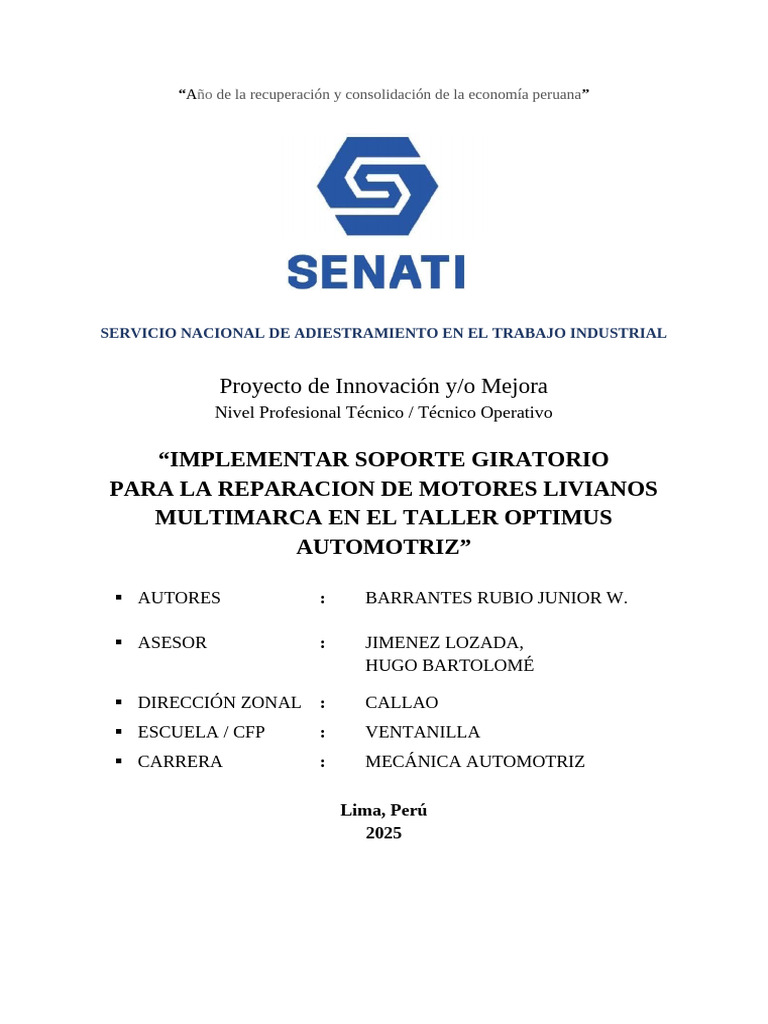 “Año de la recuperación y consolidación de la economía peruana”

SENATI

SERVICIO NACIONAL DE ADIESTRAMIENTO EN EL TRABAJO INDUSTRIAL

Proyecto de Innovación y/o Mejora
Nivel Profesional Técnico / Técnico Operativo

“IMPLEMENTAR SOPORTE GIRATORIO PARA LA REPARACION DE MOTORES LIVIANOS MULTIMARCA EN EL TALLER OPTIMUS AUTOMOTRIZ”

▪ AUTORES : BARRANTES RUBIO JUNIOR W.

▪ ASESOR : JIMENEZ LOZADA, HUGO BARTOLOMÉ

▪ DIRECCIÓN ZONAL : CALLAO
▪ ESCUELA / CFP : VENTANILLA
▪ CARRERA : MECÁNICA AUTOMOTRIZ

Lima, Perú
2025